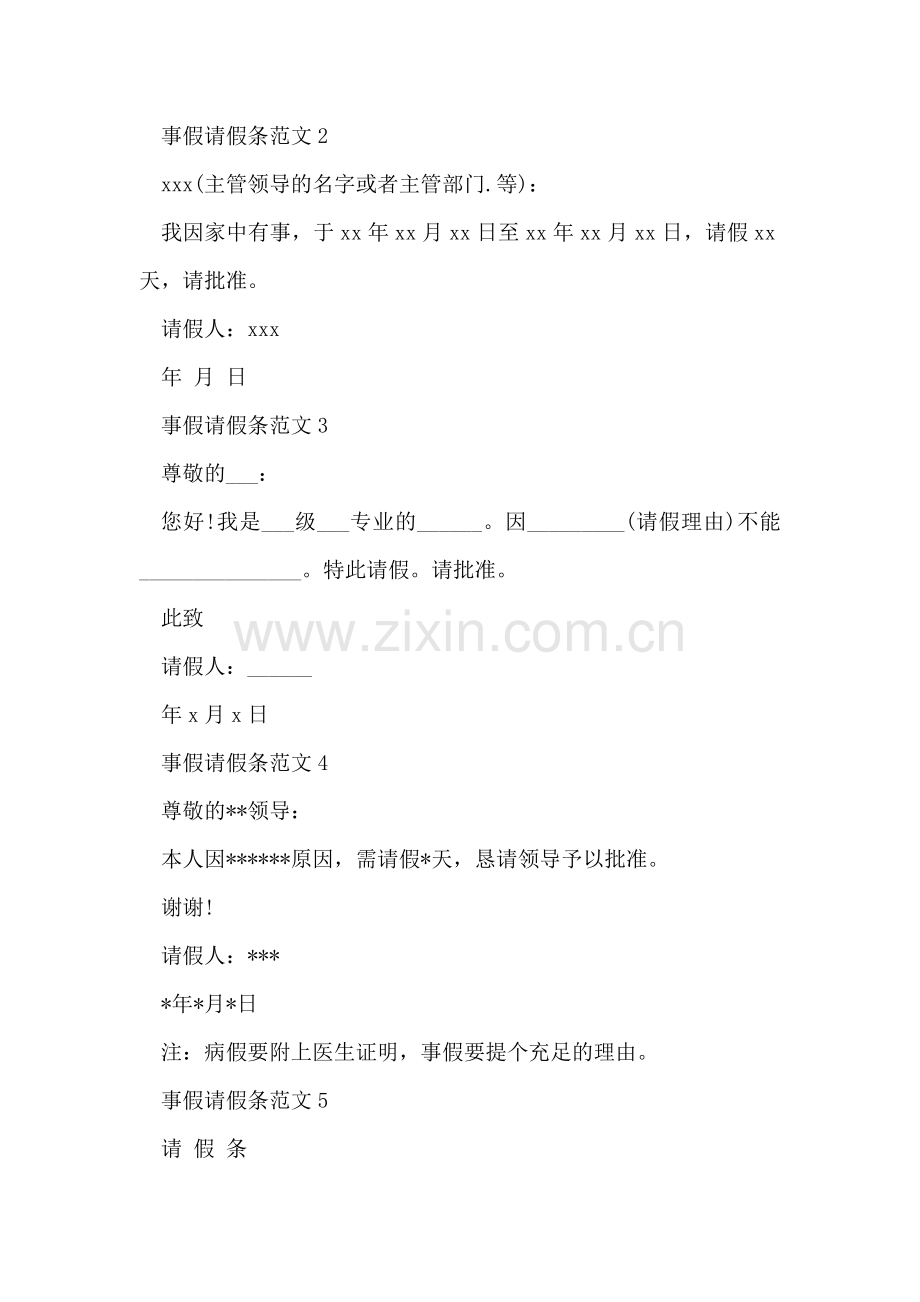 事假请假条范文 2

xxx(主管领导的名字或者主管部门.等)：

我因家中有事，于 xx 年 xx 月 xx 日至 xx 年 xx 月 xx 日，请假 xx 天，请批准。

请假人：xxx

年 月 日

事假请假条范文 3

尊敬的___：

您好!我是___级___专业的______。因_________(请假理由)不能_______________。特此请假。请批准。

此致

www.zixin.com.cn

请假人：______

年 x 月 x 日

事假请假条范文 4

尊敬的**领导：

本人因******原因，需请假*天，恳请领导予以批准。

谢谢!

请假人：***

*年*月*日

注：病假要附上医生证明，事假要提个充足的理由。

事假请假条范文 5

请 假 条